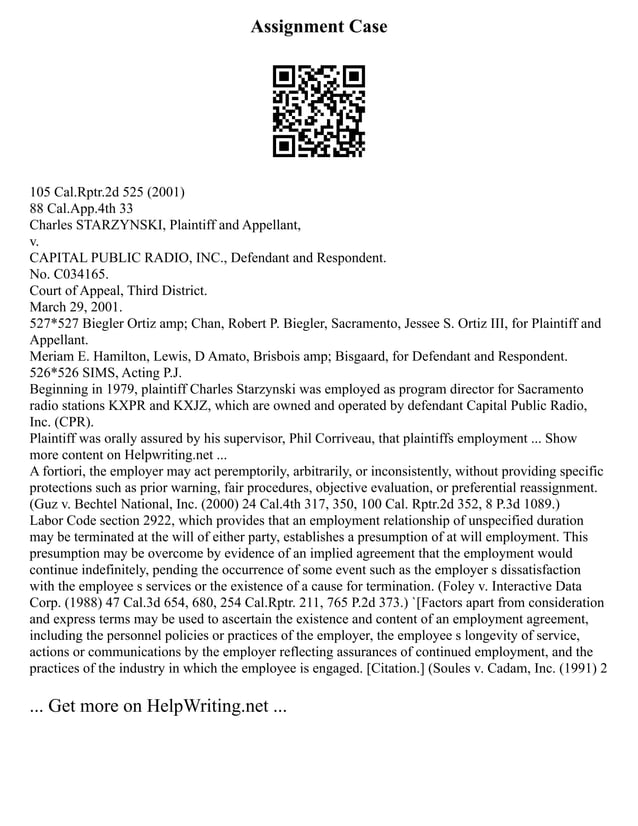 Assignment Case

105 Cal.Rptr.2d 525 (2001)
88 Cal.App.4th 33
Charles STARZYNSKI, Plaintiff and Appellant,
v.
CAPITAL PUBLIC RADIO, INC., Defendant and Respondent.
No. C034165.
Court of Appeal, Third District.
March 29, 2001.
527*527 Biegler Ortiz amp; Chan, Robert P. Biegler, Sacramento, Jessee S. Ortiz III, for Plaintiff and Appellant.
Meriam E. Hamilton, Lewis, D Amato, Brisbois amp; Bisgaard, for Defendant and Respondent.
526*526 SIMS, Acting P.J.
Beginning in 1979, plaintiff Charles Starzynski was employed as program director for Sacramento radio stations KXPR and KXJZ, which are owned and operated by defendant Capital Public Radio, Inc. (CPR).
Plaintiff was orally assured by his supervisor, Phil Corriveau, that plaintiffs employment ... Show more content on Helpwriting.net ...
A fortiori, the employer may act peremptorily, arbitrarily, or inconsistently, without providing specific protections such as prior warning, fair procedures, objective evaluation, or preferential reassignment. (Guz v. Bechtel National, Inc. (2000) 24 Cal.4th 317, 350, 100 Cal. Rptr.2d 352, 8 P.3d 1089.)
Labor Code section 2922, which provides that an employment relationship of unspecified duration may be terminated at the will of either party, establishes a presumption of at will employment. This presumption may be overcome by evidence of an implied agreement that the employment would continue indefinitely, pending the occurrence of some event such as the employer s dissatisfaction with the employee s services or the existence of a cause for termination. (Foley v. Interactive Data Corp. (1988) 47 Cal.3d 654, 680, 254 Cal.Rptr. 211, 765 P.2d 373.) `[Factors apart from consideration and express terms may be used to ascertain the existence and content of an employment agreement, including the personnel policies or practices of the employer, the employee s longevity of service, actions or communications by the employer reflecting assurances of continued employment, and the practices of the industry in which the employee is engaged. [Citation.] (Soules v. Cadam, Inc. (1991) 2

... Get more on HelpWriting.net ...